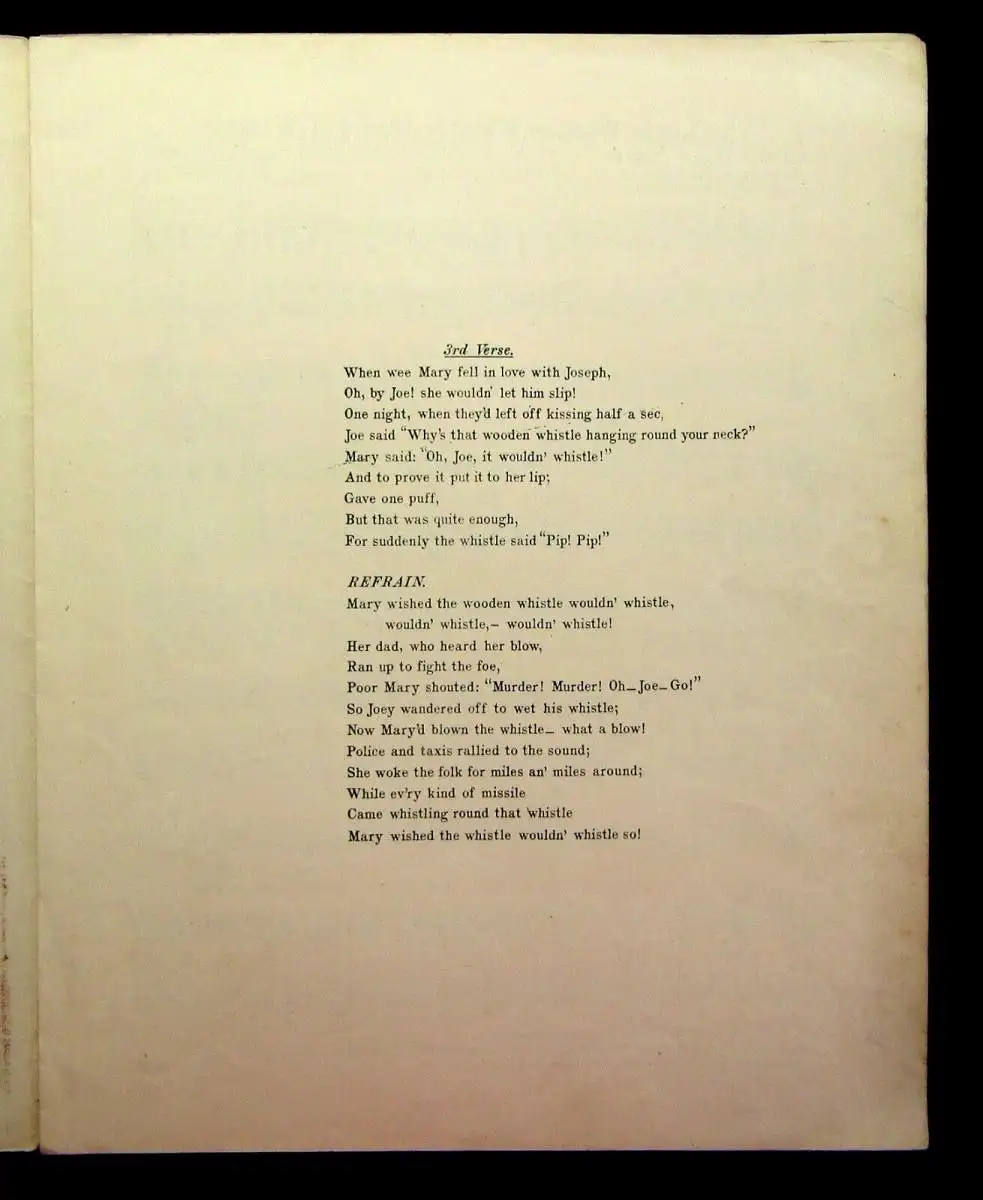 3rd Verse.

When wee Mary fell in love with Joseph,
Oh, by Joe! she wouldn' let him slip!
One night, when they'd left off kissing half a sec,
Joe said "Why's that wooden whistle hanging round your neck?"
Mary said: "Oh, Joe, it wouldn' whistle!"
And to prove it put it to her lip;
Gave one puff,
But that was quite enough,
For suddenly the whistle said "Pip! Pip!"

REFRAIN.

Mary wished the wooden whistle wouldn' whistle,
wouldn' whistle,- wouldn' whistle!
Her dad, who heard her blow,
Ran up to fight the foe,
Poor Mary shouted: "Murder! Murder! Oh-Joe-Go!"
So Joey wandered off to wet his whistle;
Now Mary'd blown the whistle- what a blow!
Police and taxis rallied to the sound;
She woke the folk for miles an' miles around;
While ev'ry kind of missile
Came whistling round that whistle
Mary wished the whistle wouldn' whistle so!